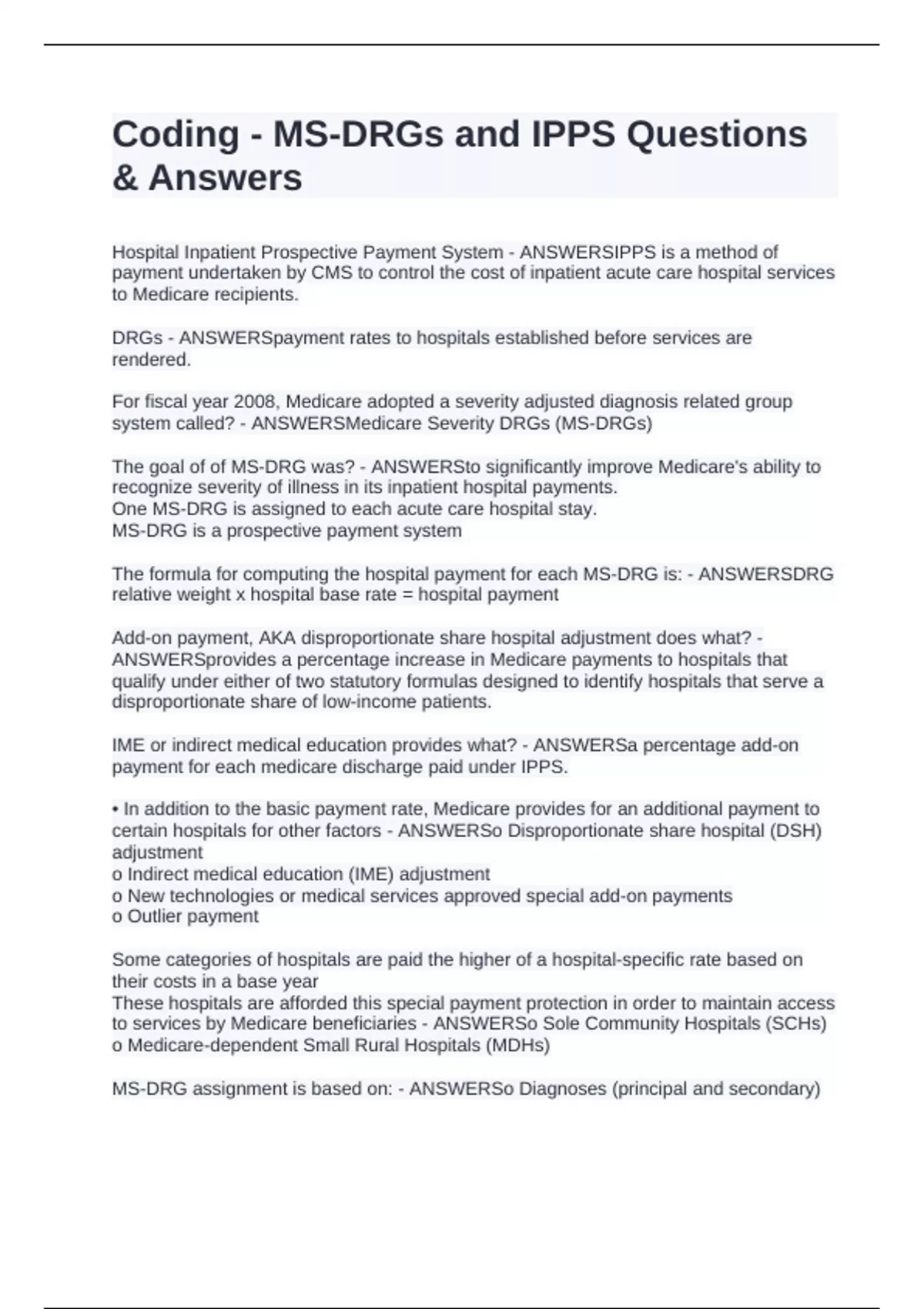 Coding - MS-DRGs and IPPS Questions & Answers

Hospital Inpatient Prospective Payment System - ANSWERSIPPS is a method of payment undertaken by CMS to control the cost of inpatient acute care hospital services to Medicare recipients.

DRGs - ANSWERSpayment rates to hospitals established before services are rendered.

For fiscal year 2008, Medicare adopted a severity adjusted diagnosis related group system called? - ANSWERSMedicare Severity DRGs (MS-DRGs)

The goal of of MS-DRG was? - ANSWERSto significantly improve Medicare's ability to recognize severity of illness in its inpatient hospital payments.
One MS-DRG is assigned to each acute care hospital stay.
MS-DRG is a prospective payment system

The formula for computing the hospital payment for each MS-DRG is: - ANSWERSDRG relative weight x hospital base rate = hospital payment

Add-on payment, AKA disproportionate share hospital adjustment does what? - ANSWERSprovides a percentage increase in Medicare payments to hospitals that qualify under either of two statutory formulas designed to identify hospitals that serve a disproportionate share of low-income patients.

IME or indirect medical education provides what? - ANSWERSa percentage add-on payment for each medicare discharge paid under IPPS.

• In addition to the basic payment rate, Medicare provides for an additional payment to certain hospitals for other factors - ANSWERSo Disproportionate share hospital (DSH) adjustment
o Indirect medical education (IME) adjustment
o New technologies or medical services approved special add-on payments
o Outlier payment

Some categories of hospitals are paid the higher of a hospital-specific rate based on their costs in a base year
These hospitals are afforded this special payment protection in order to maintain access to services by Medicare beneficiaries - ANSWERSo Sole Community Hospitals (SCHs)
o Medicare-dependent Small Rural Hospitals (MDHs)

MS-DRG assignment is based on: - ANSWERSo Diagnoses (principal and secondary)